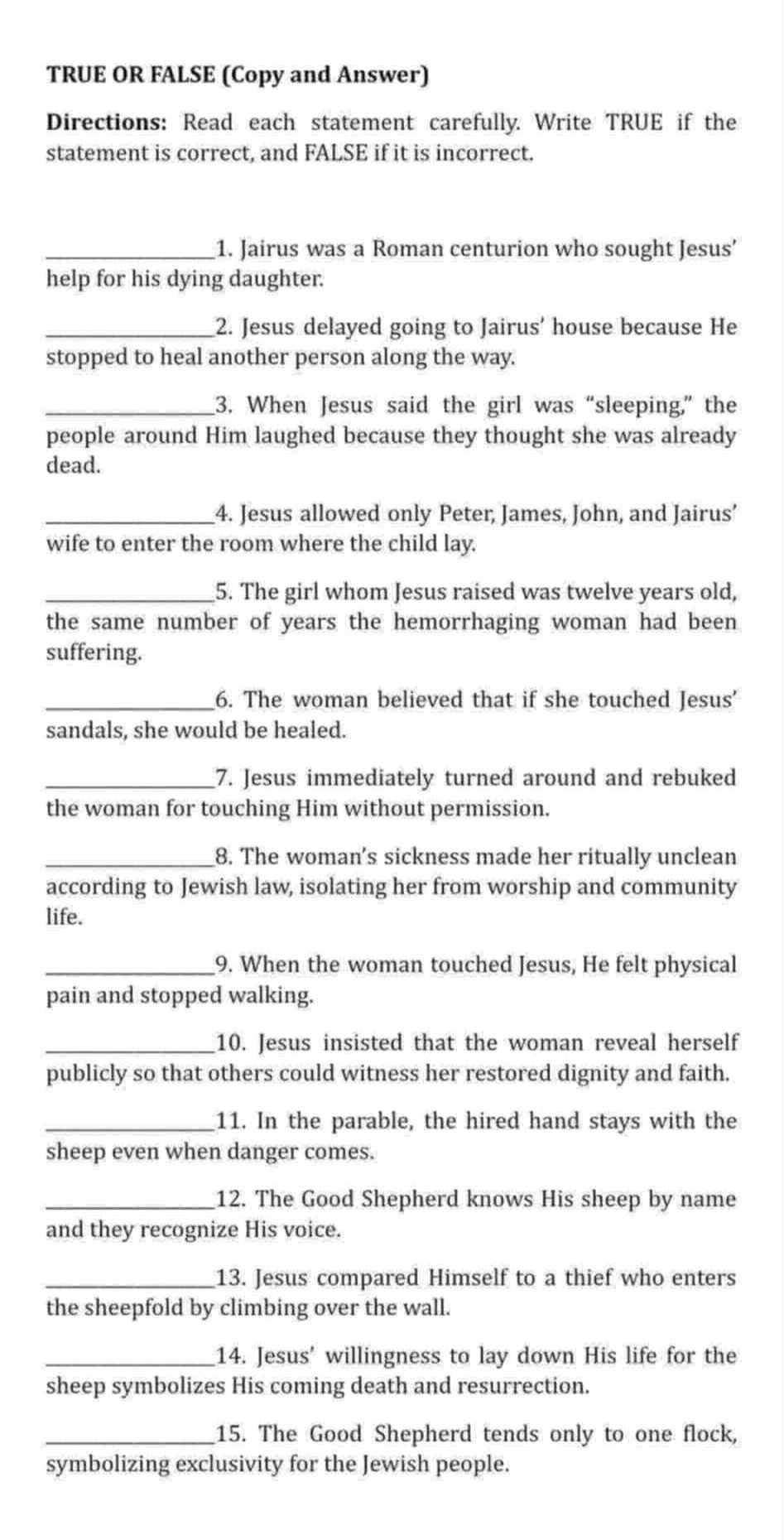 TRUE OR FALSE (Copy and Answer)

Directions: Read each statement carefully. Write TRUE if the statement is correct, and FALSE if it is incorrect.

____1. Jairus was a Roman centurion who sought Jesus' help for his dying daughter.

____2. Jesus delayed going to Jairus' house because He stopped to heal another person along the way.

____3. When Jesus said the girl was "sleeping," the people around Him laughed because they thought she was already dead.

____4. Jesus allowed only Peter, James, John, and Jairus' wife to enter the room where the child lay.

____5. The girl whom Jesus raised was twelve years old, the same number of years the hemorrhaging woman had been suffering.

____6. The woman believed that if she touched Jesus' sandals, she would be healed.

____7. Jesus immediately turned around and rebuked the woman for touching Him without permission.

____8. The woman's sickness made her ritually unclean according to Jewish law, isolating her from worship and community life.

____9. When the woman touched Jesus, He felt physical pain and stopped walking.

____10. Jesus insisted that the woman reveal herself publicly so that others could witness her restored dignity and faith.

____11. In the parable, the hired hand stays with the sheep even when danger comes.

____12. The Good Shepherd knows His sheep by name and they recognize His voice.

____13. Jesus compared Himself to a thief who enters the sheepfold by climbing over the wall.

____14. Jesus' willingness to lay down His life for the sheep symbolizes His coming death and resurrection.

____15. The Good Shepherd tends only to one flock, symbolizing exclusivity for the Jewish people.